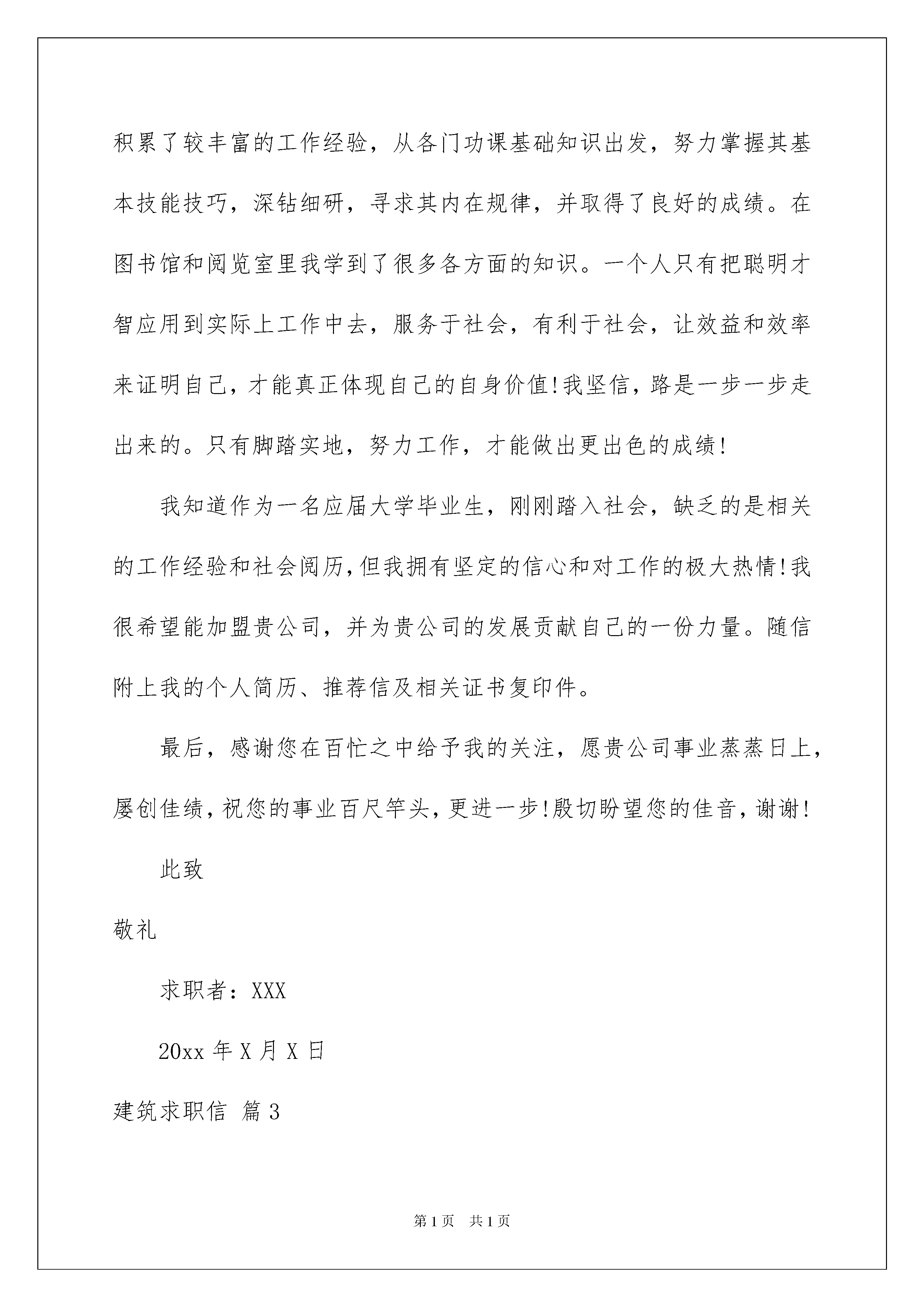 积累了较丰富的工作经验，从各门功课基础知识出发，努力掌握其基本技能技巧，深钻细研，寻求其内在规律，并取得了良好的成绩。在图书馆和阅览室里我学到了很多各方面的知识。一个人只有把聪明才智应用到实际上工作中去，服务于社会，有利于社会，让效益和效率来证明自己，才能真正体现自己的自身价值!我坚信，路是一步一步走出来的。只有脚踏实地，努力工作，才能做出更出色的成绩!

我知道作为一名应届大学毕业生，刚刚踏入社会，缺乏的是相关的工作经验和社会阅历，但我拥有坚定的信心和对工作的极大热情!我很希望能加盟贵公司，并为贵公司的发展贡献自己的一份力量。随信附上我的个人简历、推荐信及相关证书复印件。

最后，感谢您在百忙之中给予我的关注，愿贵公司事业蒸蒸日上，屡创佳绩，祝您的事业百尺竿头，更进一步!殷切盼望您的佳音，谢谢!

此致

敬礼

求职者：XXX

20xx 年 X 月 X 日

建筑求职信 篇 3

第 1 页 共 1 页